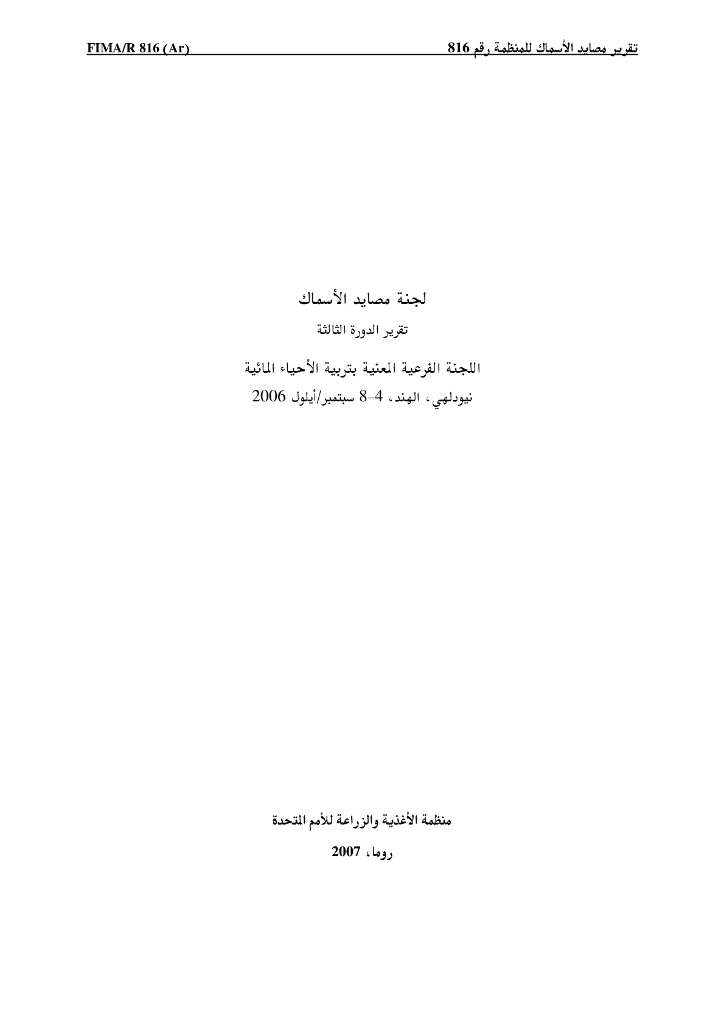 تقرير مصايد الأسماك للمنظمة رقم 816 FIMA/R 816 (Ar)

لجنة مصايد الأسماك

تقرير الدورة الثالثة

اللجنة الفرعية المعنية بتربية الأحياء المائية

نيودلهي، الهند، 4-8 سبتمبر/أيلول 2006

منظمة الأغذية والزراعة للأمم المتحدة

روما، 2007